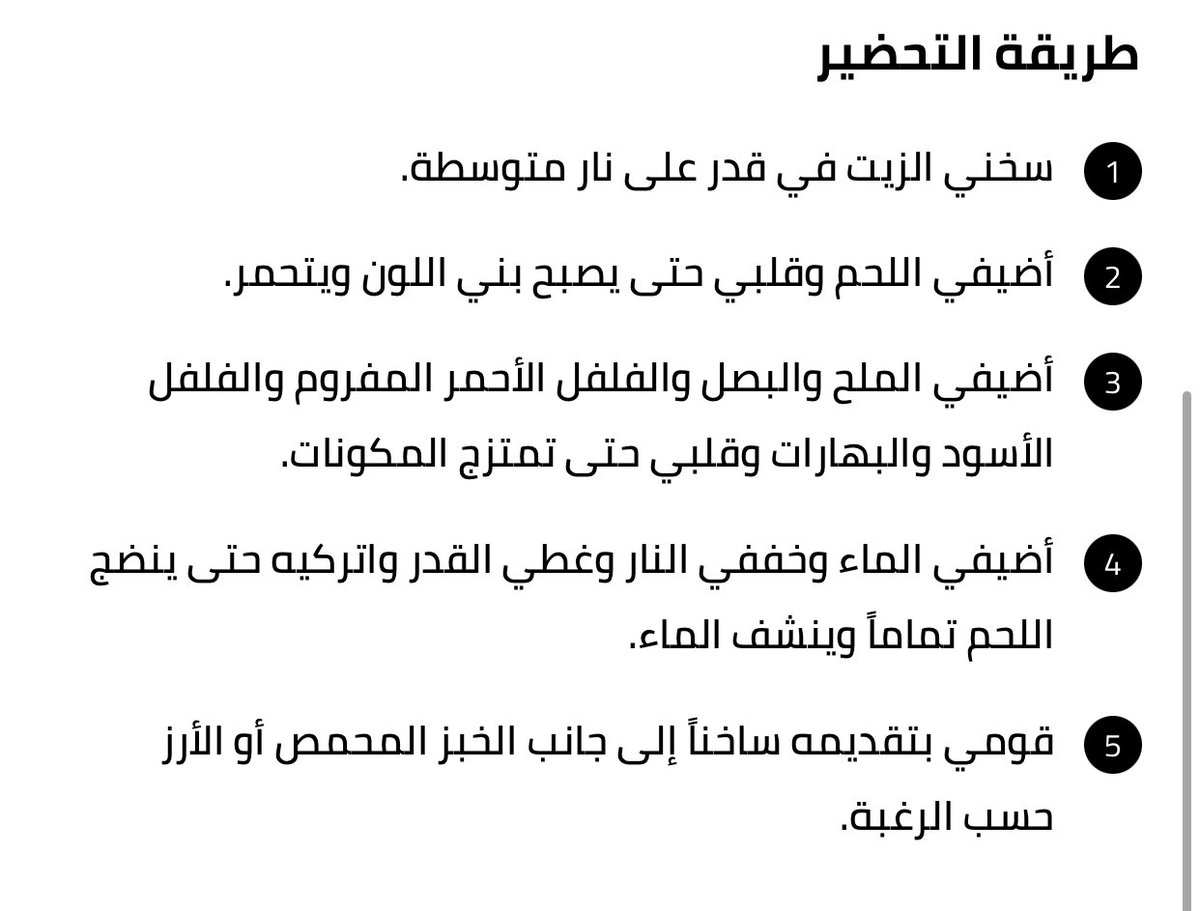 طريقة التحضير

1 سخني الزيت في قدر على نار متوسطة.

2 أضيفي اللحم وقلبي حتى يصبح بني اللون ويتحمر.

3 أضيفي الملح والبصل والفلفل الأحمر المفروم والفلفل الأسود والبهارات وقلبي حتى تمتزج المكونات.

4 أضيفي الماء وخففي النار وغطي القدر واتركيه حتى ينضج اللحم تماماً وينشف الماء.

5 قومي بتقديمه ساخناً إلى جانب الخبز المحمص أو الأرز حسب الرغبة.